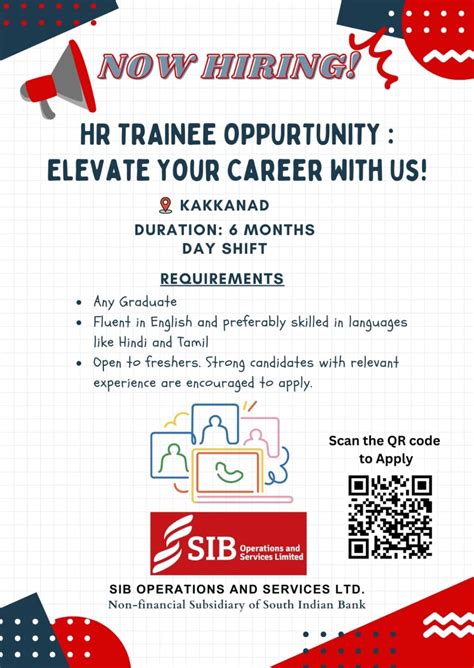 NOW HIRING!

HR TRAINEE OPPURTUNITY :
ELEVATE YOUR CAREER WITH US!

KAKKANAD

DURATION: 6 MONTHS
DAY SHIFT

REQUIREMENTS

• Any Graduate
• Fluent in English and preferably skilled in languages like Hindi and Tamil
• Open to freshers. Strong candidates with relevant experience are encouraged to apply.

Scan the QR code to Apply

SIB Operations and Services Limited

SIB OPERATIONS AND SERVICES LTD.
Non-financial Subsidiary of South Indian Bank